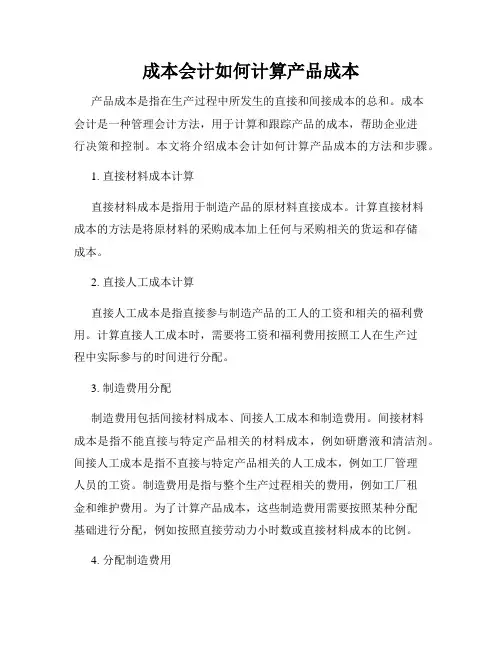 成本会计如何计算产品成本

产品成本是指在生产过程中所发生的直接和间接成本的总和。成本会计是一种管理会计方法，用于计算和跟踪产品的成本，帮助企业进行决策和控制。本文将介绍成本会计如何计算产品成本的方法和步骤。

1. 直接材料成本计算

直接材料成本是指用于制造产品的原材料直接成本。计算直接材料成本的方法是将原材料的采购成本加上任何与采购相关的货运和存储成本。

2. 直接人工成本计算

直接人工成本是指直接参与制造产品的工人的工资和相关的福利费用。计算直接人工成本时，需要将工资和福利费用按照工人在生产过程中实际参与的时间进行分配。

3. 制造费用分配

制造费用包括间接材料成本、间接人工成本和制造费用。间接材料成本是指不能直接与特定产品相关的材料成本，例如研磨液和清洁剂。间接人工成本是指不直接与特定产品相关的人工成本，例如工厂管理人员的工资。制造费用是指与整个生产过程相关的费用，例如工厂租金和维护费用。为了计算产品成本，这些制造费用需要按照某种分配基础进行分配，例如按照直接劳动力小时数或直接材料成本的比例。

4. 分配制造费用